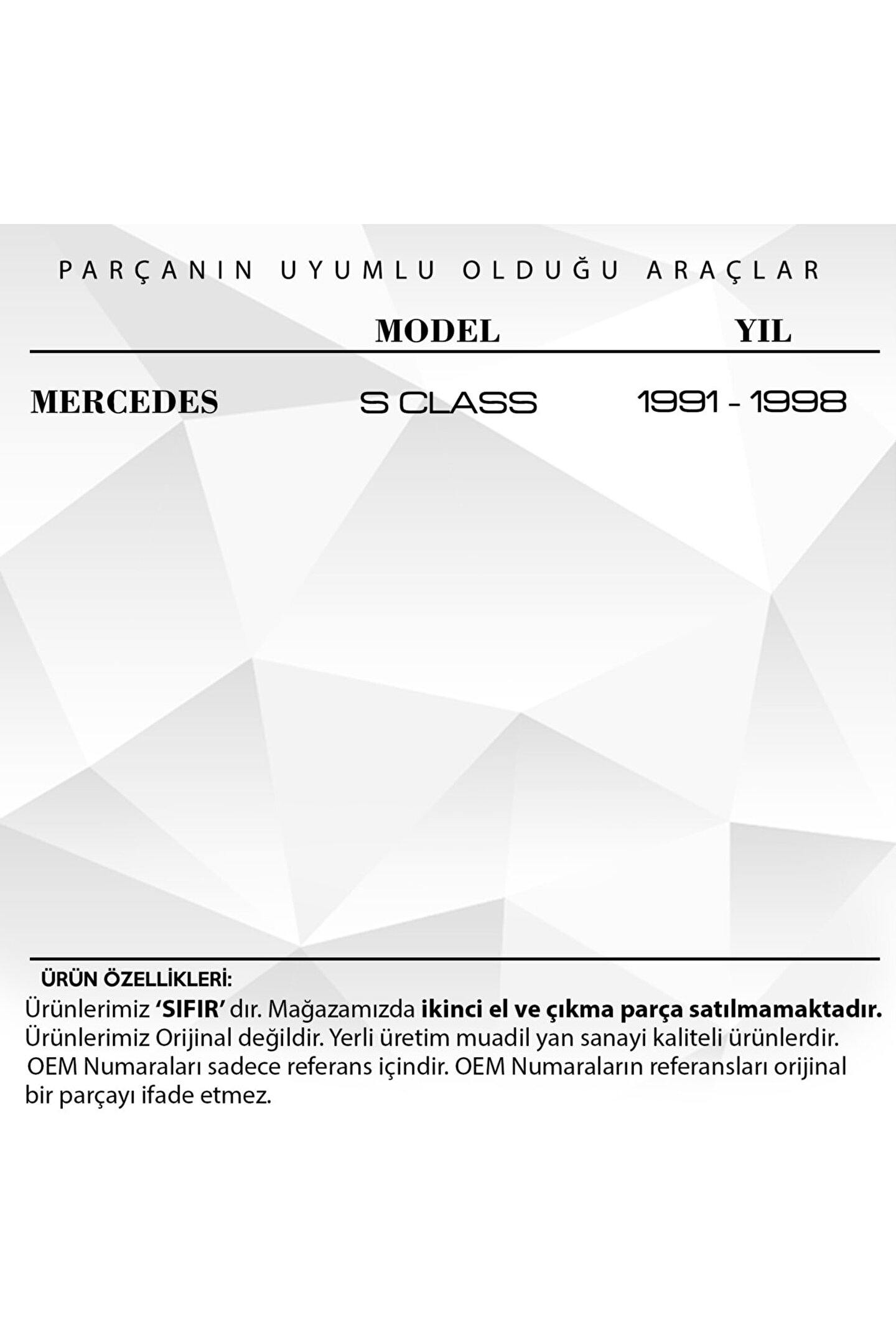 PARÇANIN UYUMLU OLDUĞU ARAÇLAR

|  | MODEL | YIL |
|---|---|---|
| MERCEDES | S CLASS | 1991 - 1998 |

ÜRÜN ÖZELLİKLERİ:

Ürünlerimiz 'SIFIR' dır. Mağazamızda ikinci el ve çıkma parça satılmamaktadır. Ürünlerimiz Orijinal değildir. Yerli üretim muadil yan sanayi kaliteli ürünlerdir. OEM Numaraları sadece referans içindir. OEM Numaraların referansları orijinal bir parçayı ifade etmez.